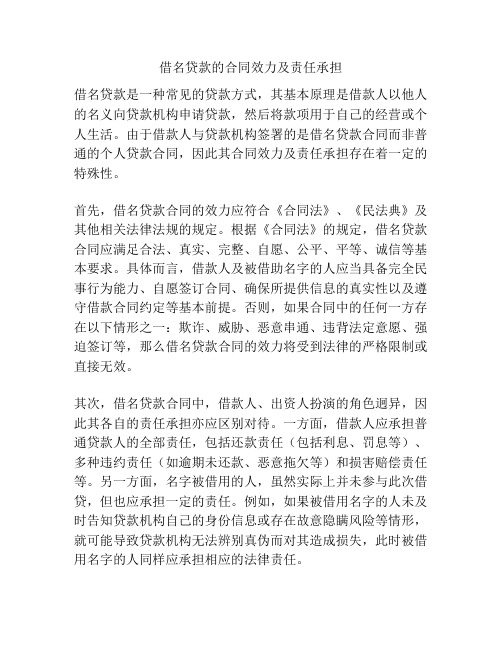 借名贷款的合同效力及责任承担

借名贷款是一种常见的贷款方式，其基本原理是借款人以他人的名义向贷款机构申请贷款，然后将款项用于自己的经营或个人生活。由于借款人与贷款机构签署的是借名贷款合同而非普通的个人贷款合同，因此其合同效力及责任承担存在着一定的特殊性。

首先，借名贷款合同的效力应符合《合同法》、《民法典》及其他相关法律法规的规定。根据《合同法》的规定，借名贷款合同应满足合法、真实、完整、自愿、公平、平等、诚信等基本要求。具体而言，借款人及被借助名字的人应当具备完全民事行为能力、自愿签订合同、确保所提供信息的真实性以及遵守借款合同约定等基本前提。否则，如果合同中的任何一方存在以下情形之一：欺诈、威胁、恶意串通、违背法定意愿、强迫签订等，那么借名贷款合同的效力将受到法律的严格限制或直接无效。

其次，借名贷款合同中，借款人、出资人扮演的角色迥异，因此其各自的责任承担亦应区别对待。一方面，借款人应承担普通贷款人的全部责任，包括还款责任（包括利息、罚息等）、多种违约责任（如逾期未还款、恶意拖欠等）和损害赔偿责任等。另一方面，名字被借用的人，虽然实际上并未参与此次借贷，但也应承担一定的责任。例如，如果被借用名字的人未及时告知贷款机构自己的身份信息或存在故意隐瞒风险等情形，就可能导致贷款机构无法辨别真伪而对其造成损失，此时被借用名字的人同样应承担相应的法律责任。